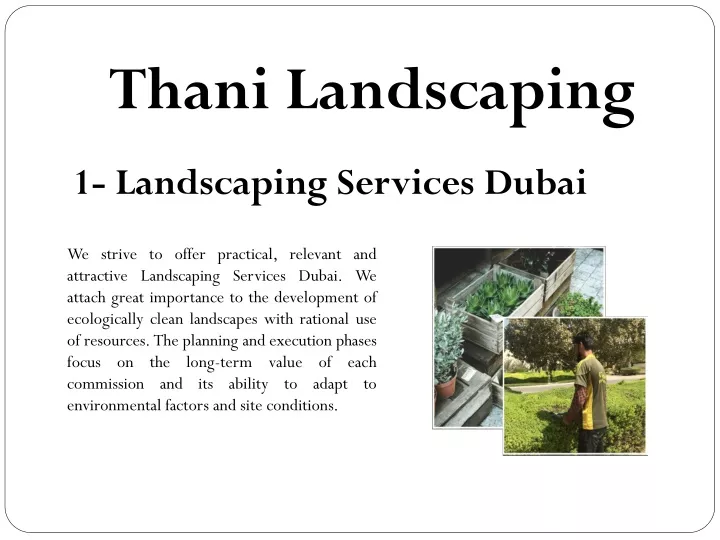 Thani Landscaping

1- Landscaping Services Dubai

We strive to offer practical, relevant and attractive Landscaping Services Dubai. We attach great importance to the development of ecologically clean landscapes with rational use of resources. The planning and execution phases focus on the long-term value of each commission and its ability to adapt to environmental factors and site conditions.